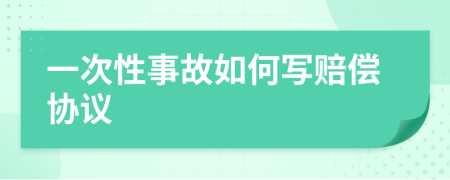 一次性事故如何写赔偿协议